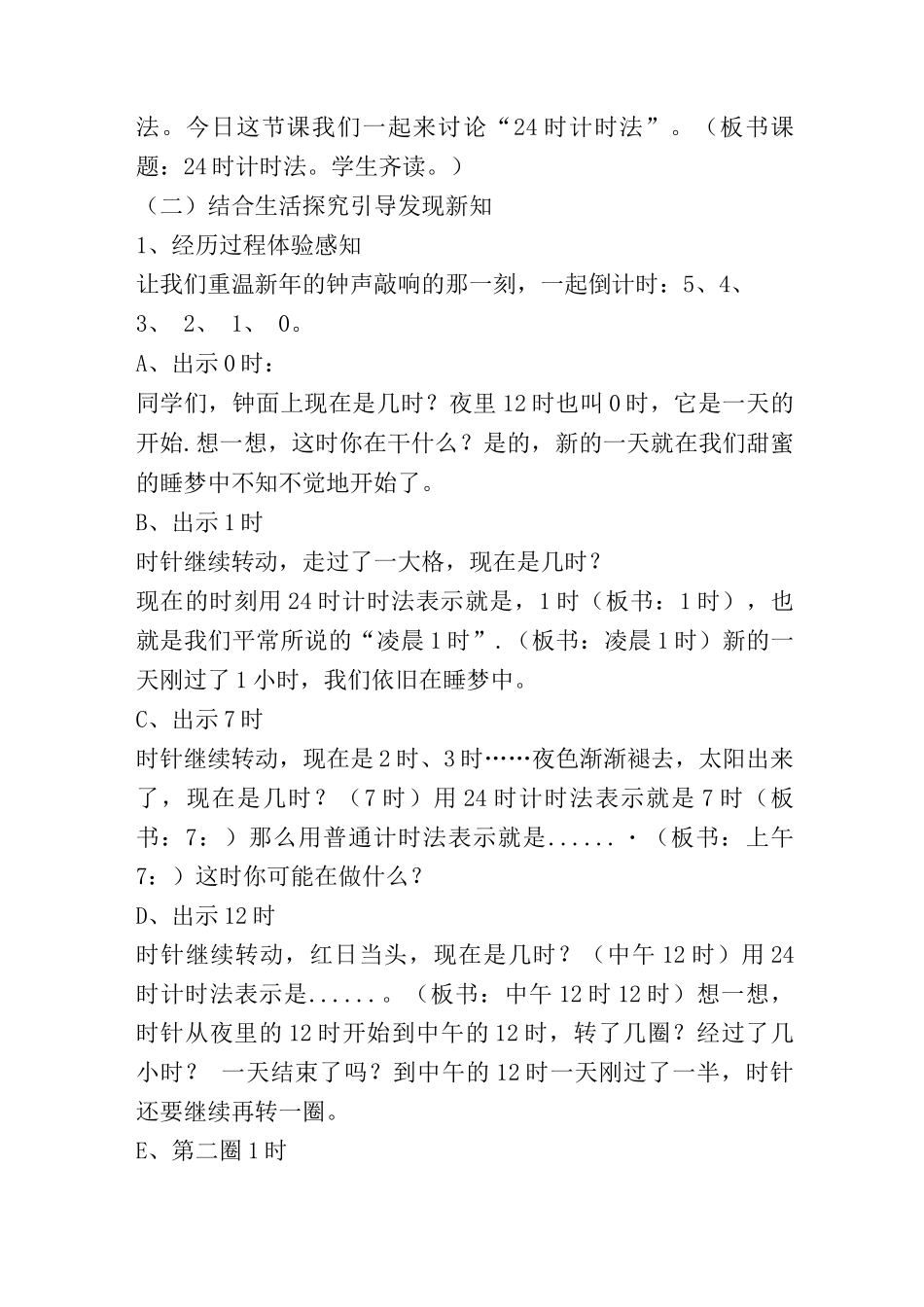 法。今日这节课我们一起来讨论“24时计时法”。（板书课题：24时计时法。学生齐读。）

（二）结合生活探究引导发现新知

1、经历过程体验感知

让我们重温新年的钟声敲响的那一刻，一起倒计时：5、4、3、 2、 1、 0。

A、出示0时：

同学们，钟面上现在是几时？夜里12时也叫0时，它是一天的开始.想一想，这时你在干什么？是的，新的一天就在我们甜蜜的睡梦中不知不觉地开始了。

B、出示1时

时针继续转动，走过了一大格，现在是几时？

现在的时刻用24时计时法表示就是，1时（板书：1时），也就是我们平常所说的“凌晨1时”.（板书：凌晨1时）新的一天刚过了1小时，我们依旧在睡梦中。

C、出示7时

时针继续转动，现在是2时、3时……夜色渐渐褪去，太阳出来了，现在是几时？（7时）用24时计时法表示就是7时（板书：7：）那么用普通计时法表示就是......·（板书：上午7：）这时你可能在做什么？

D、出示12时

时针继续转动，红日当头，现在是几时？（中午12时）用24时计时法表示是......。（板书：中午12时12时）想一想，时针从夜里的12时开始到中午的12时，转了几圈？经过了几小时？ 一天结束了吗？到中午的12时一天刚过了一半，时针还要继续再转一圈。

E、第二圈1时